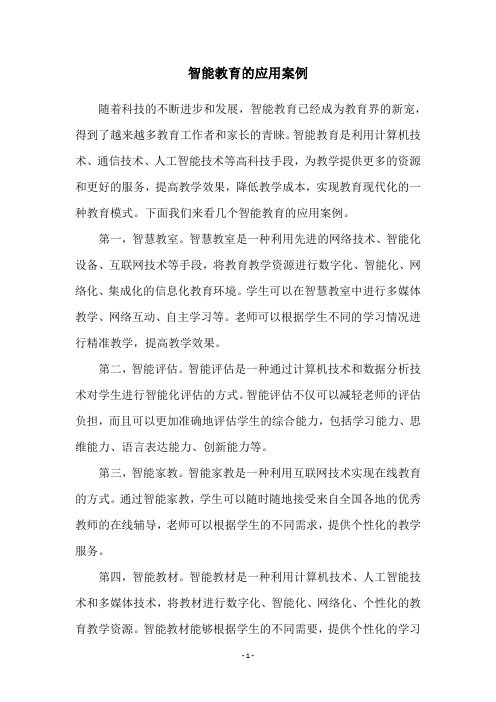 智能教育的应用案例

随着科技的不断进步和发展，智能教育已经成为教育界的新宠，得到了越来越多教育工作者和家长的青睐。智能教育是利用计算机技术、通信技术、人工智能技术等高科技手段，为教学提供更多的资源和更好的服务，提高教学效果，降低教学成本，实现教育现代化的一种教育模式。下面我们来看几个智能教育的应用案例。

第一，智慧教室。智慧教室是一种利用先进的网络技术、智能化设备、互联网技术等手段，将教育教学资源进行数字化、智能化、网络化、集成化的信息化教育环境。学生可以在智慧教室中进行多媒体教学、网络互动、自主学习等。老师可以根据学生不同的学习情况进行精准教学，提高教学效果。

第二，智能评估。智能评估是一种通过计算机技术和数据分析技术对学生进行智能化评估的方式。智能评估不仅可以减轻老师的评估负担，而且可以更加准确地评估学生的综合能力，包括学习能力、思维能力、语言表达能力、创新能力等。

第三，智能家教。智能家教是一种利用互联网技术实现在线教育的方式。通过智能家教，学生可以随时随地接受来自全国各地的优秀教师的在线辅导，老师可以根据学生的不同需求，提供个性化的教学服务。

第四，智能教材。智能教材是一种利用计算机技术、人工智能技术和多媒体技术，将教材进行数字化、智能化、网络化、个性化的教育教学资源。智能教材能够根据学生的不同需要，提供个性化的学习

- 1 -